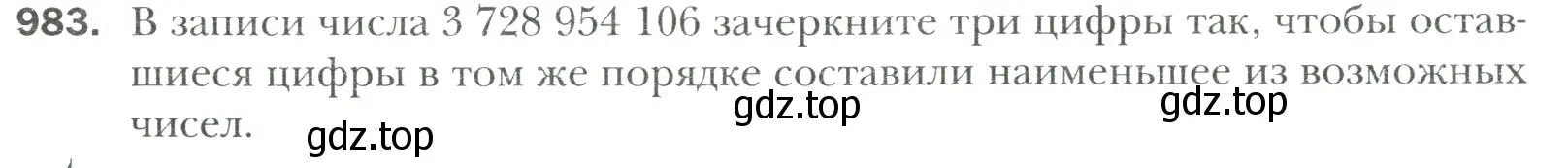 983. В записи числа 3 728 954 106 зачеркните три цифры так, чтобы оставшиеся цифры в том же порядке составили наименьшее из возможных чисел.

gdz.top gdz.top gdz.top